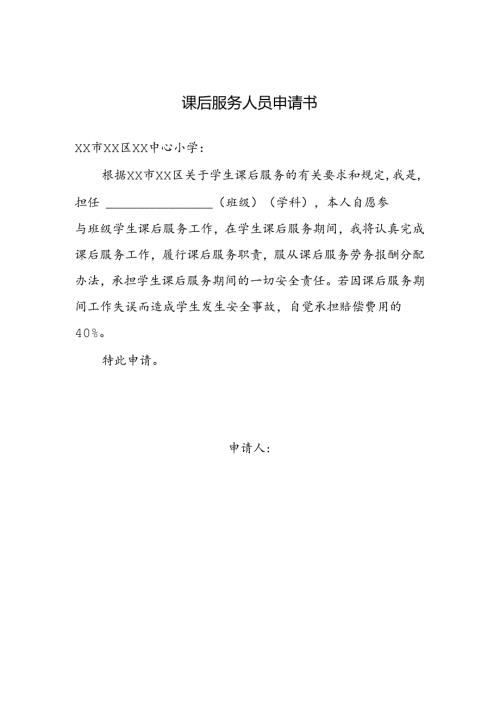 课后服务人员申请书

XX市XX区XX中心小学：

根据XX市XX区关于学生课后服务的有关要求和规定，我是，担任 ________________（班级）（学科），本人自愿参与班级学生课后服务工作，在学生课后服务期间，我将认真完成课后服务工作，履行课后服务职责，服从课后服务劳务报酬分配办法，承担学生课后服务期间的一切安全责任。若因课后服务期间工作失误而造成学生发生安全事故，自觉承担赔偿费用的40%。

特此申请。

申请人：